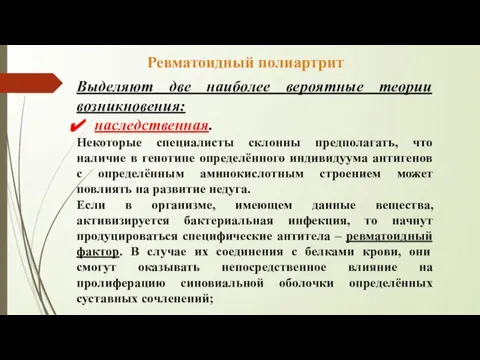 Ревматоидный полиартрит

Выделяют две наиболее вероятные теории возникновения:

✔ наследственная.

Некоторые специалисты склонны предполагать, что наличие в генотипе определённого индивидуума антигенов с определённым аминокислотным строением может повлиять на развитие недуга.

Если в организме, имеющем данные вещества, активизируется бактериальная инфекция, то начнут продуцироваться специфические антитела – ревматоидный фактор. В случае их соединения с белками крови, они смогут оказывать непосредственное влияние на пролиферацию синовиальной оболочки определённых суставных сочленений;